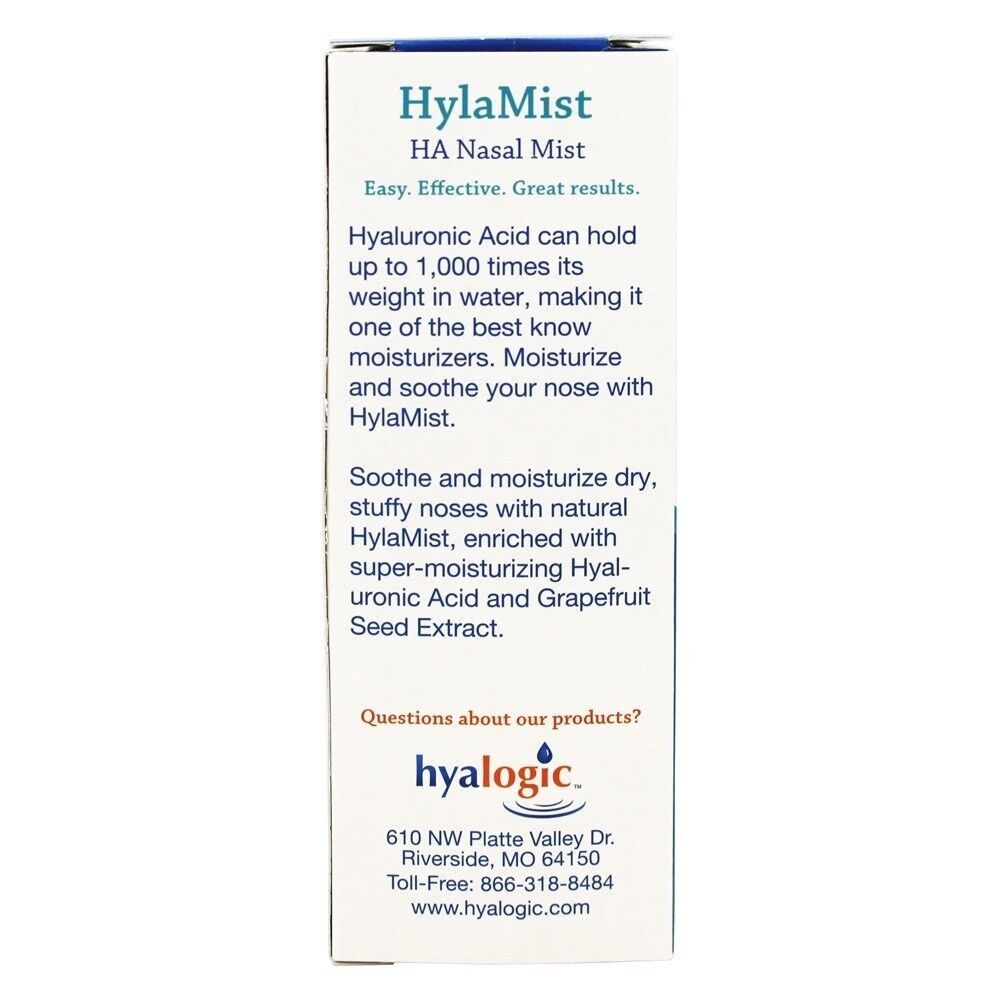 HylaMist
HA Nasal Mist
Easy. Effective. Great results.

Hyaluronic Acid can hold up to 1,000 times its weight in water, making it one of the best know moisturizers. Moisturize and soothe your nose with HylaMist.

Soothe and moisturize dry, stuffy noses with natural HylaMist, enriched with super-moisturizing Hyaluronic Acid and Grapefruit Seed Extract.

Questions about our products?

hyalogic™

610 NW Platte Valley Dr.
Riverside, MO 64150
Toll-Free: 866-318-8484
www.hyalogic.com